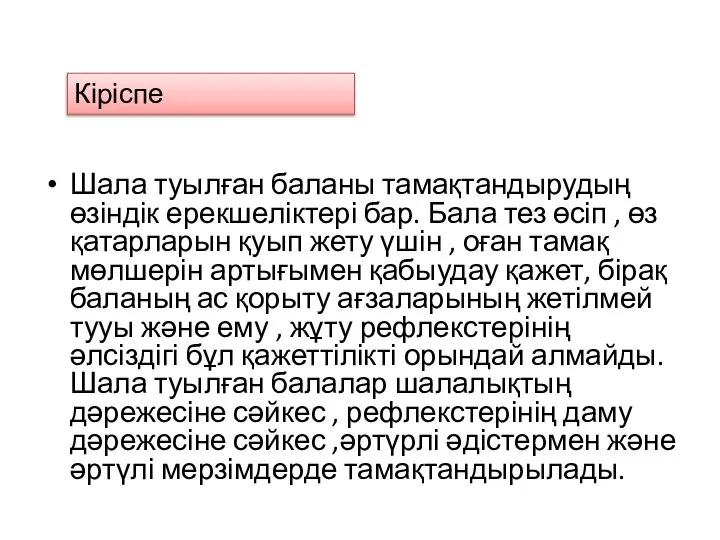 Кіріспе

• Шала туылған баланы тамақтандырудың өзіндік ерекшеліктері бар. Бала тез өсіп , өз қатарларын қуып жету үшін , оған тамақ мөлшерін артығымен қабыудау қажет, бірақ баланың ас қорыту ағзаларының жетілмей тууы және ему , жұту рефлекстерінің әлсіздігі бұл қажеттілікті орындай алмайды. Шала туылған балалар шалалықтың дәрежесіне сәйкес , рефлекстерінің даму дәрежесіне сәйкес ,әртүрлі әдістермен және әртүлі мерзімдерде тамақтандырылады.